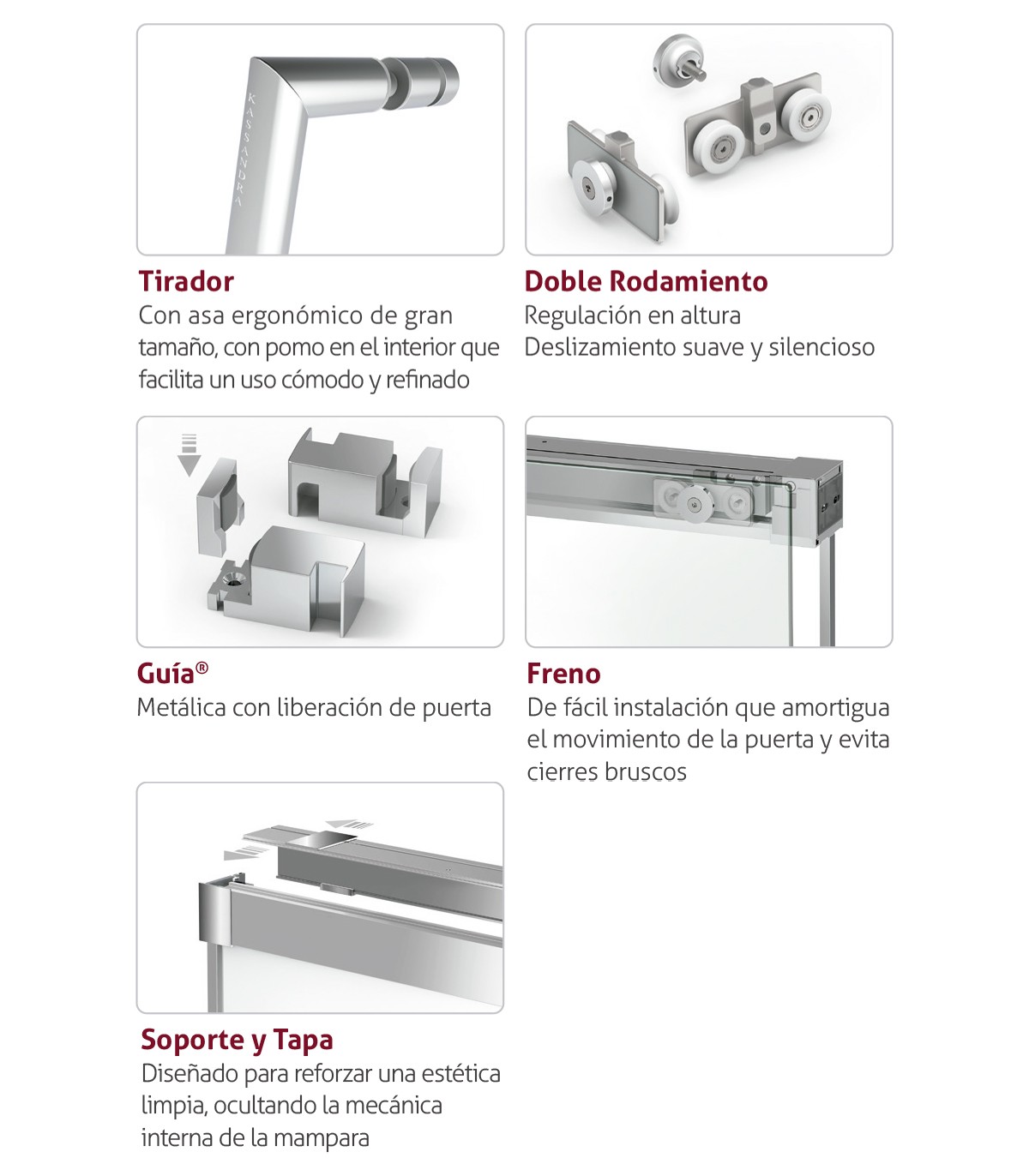 KASSANDRA

Tirador
Con asa ergonómico de gran tamaño, con pomo en el interior que facilita un uso cómodo y refinado

Doble Rodamiento
Regulación en altura
Deslizamiento suave y silencioso

Guía®
Metálica con liberación de puerta

Freno
De fácil instalación que amortigua el movimiento de la puerta y evita cierres bruscos

Soporte y Tapa
Diseñado para reforzar una estética limpia, ocultando la mecánica interna de la mampara